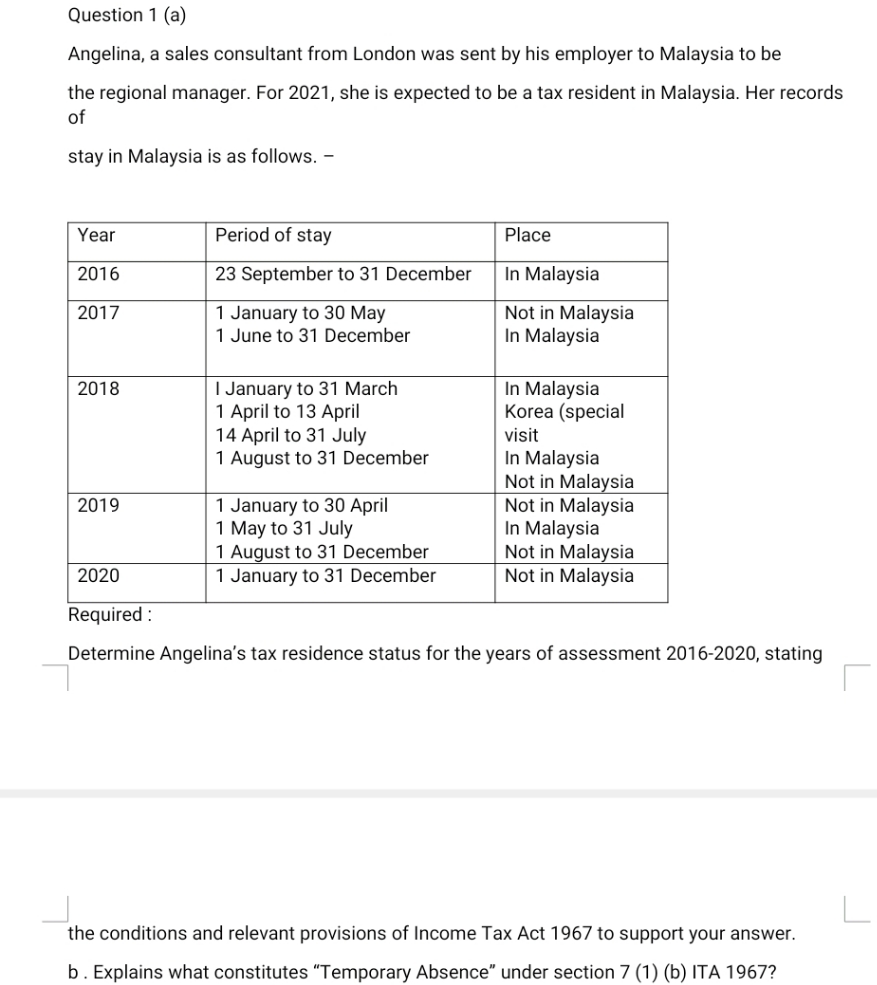 Question 1 (a)

Angelina, a sales consultant from London was sent by his employer to Malaysia to be the regional manager. For 2021, she is expected to be a tax resident in Malaysia. Her records of stay in Malaysia is as follows. –

| Year | Period of stay | Place |
|---|---|---|
| 2016 | 23 September to 31 December | In Malaysia |
| 2017 | 1 January to 30 May<br>1 June to 31 December | Not in Malaysia<br>In Malaysia |
| 2018 | I January to 31 March<br>1 April to 13 April<br>14 April to 31 July<br>1 August to 31 December | In Malaysia<br>Korea (special visit<br>In Malaysia<br>Not in Malaysia |
| 2019 | 1 January to 30 April<br>1 May to 31 July<br>1 August to 31 December | Not in Malaysia<br>In Malaysia<br>Not in Malaysia |
| 2020 | 1 January to 31 December | Not in Malaysia |

Required :

Determine Angelina's tax residence status for the years of assessment 2016-2020, stating

the conditions and relevant provisions of Income Tax Act 1967 to support your answer.

b . Explains what constitutes "Temporary Absence" under section 7 (1) (b) ITA 1967?